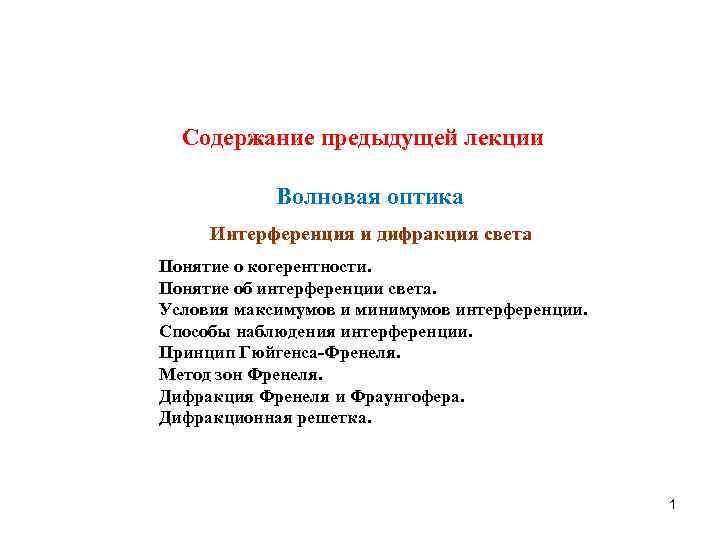 Содержание предыдущей лекции

Волновая оптика

Интерференция и дифракция света

Понятие о когерентности.
Понятие об интерференции света.
Условия максимумов и минимумов интерференции.
Способы наблюдения интерференции.
Принцип Гюйгенса-Френеля.
Метод зон Френеля.
Дифракция Френеля и Фраунгофера.
Дифракционная решетка.

1